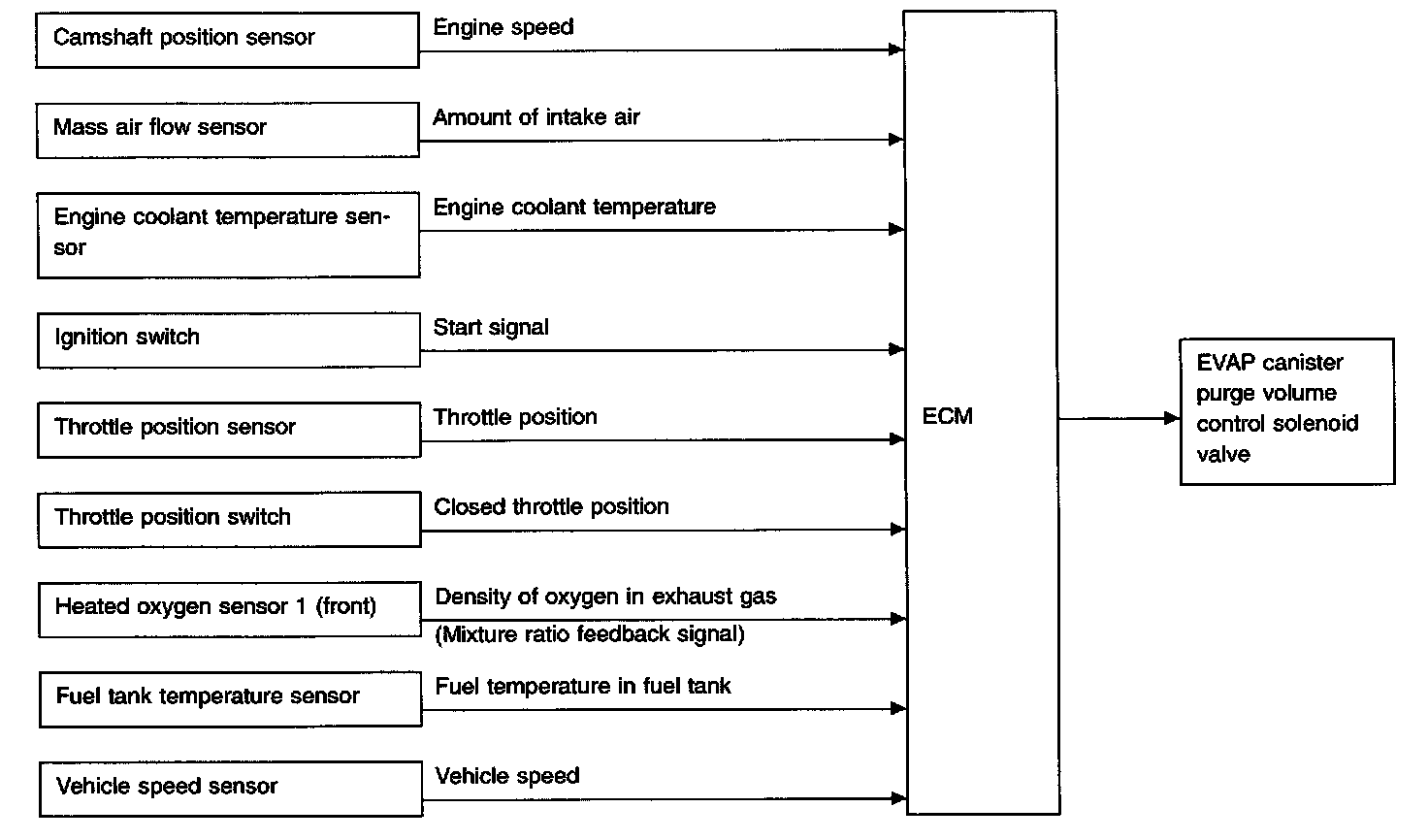 Camshaft position sensor
Engine speed

Mass air flow sensor
Amount of intake air

Engine coolant temperature sensor
Engine coolant temperature

Ignition switch
Start signal

Throttle position sensor
Throttle position

Throttle position switch
Closed throttle position

Heated oxygen sensor 1 (front)
Density of oxygen in exhaust gas
(Mixture ratio feedback signal)

Fuel tank temperature sensor
Fuel temperature in fuel tank

Vehicle speed sensor
Vehicle speed

ECM

EVAP canister purge volume control solenoid valve